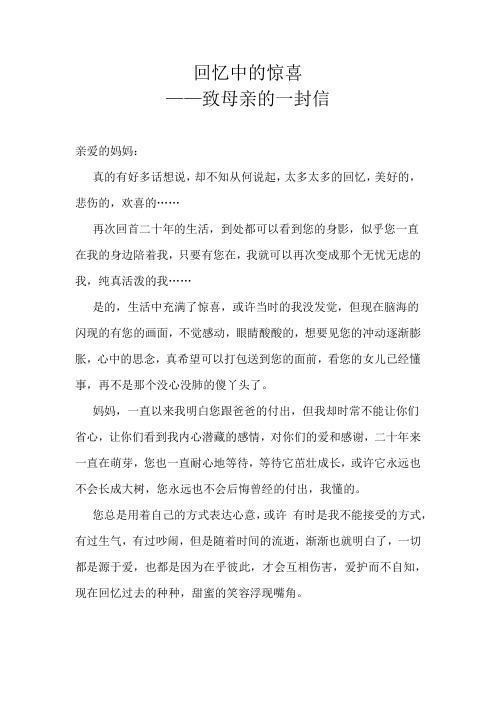 回忆中的惊喜
——致母亲的一封信

亲爱的妈妈：

真的有好多话想说，却不知从何说起，太多太多的回忆，美好的，悲伤的，欢喜的……

再次回首二十年的生活，到处都可以看到您的身影，似乎您一直在我的身边陪着我，只要有您在，我就可以再次变成那个无忧无虑的我，纯真活泼的我……

是的，生活中充满了惊喜，或许当时的我没发觉，但现在脑海的闪现的有您的画面，不觉感动，眼睛酸酸的，想要见您的冲动逐渐膨胀，心中的思念，真希望可以打包送到您的面前，看您的女儿已经懂事，再不是那个没心没肺的傻丫头了。

妈妈，一直以来我明白您跟爸爸的付出，但我却时常不能让你们省心，让你们看到我内心潜藏的感情，对你们的爱和感谢，二十年来一直在萌芽，您也一直耐心地等待，等待它茁壮成长，或许它永远也不会长成大树，您永远也不会后悔曾经的付出，我懂的。

您总是用着自己的方式表达心意，或许 有时是我不能接受的方式，有过生气，有过吵闹，但是随着时间的流逝，渐渐也就明白了，一切都是源于爱，也都是因为在乎彼此，才会互相伤害，爱护而不自知，现在回忆过去的种种，甜蜜的笑容浮现嘴角。